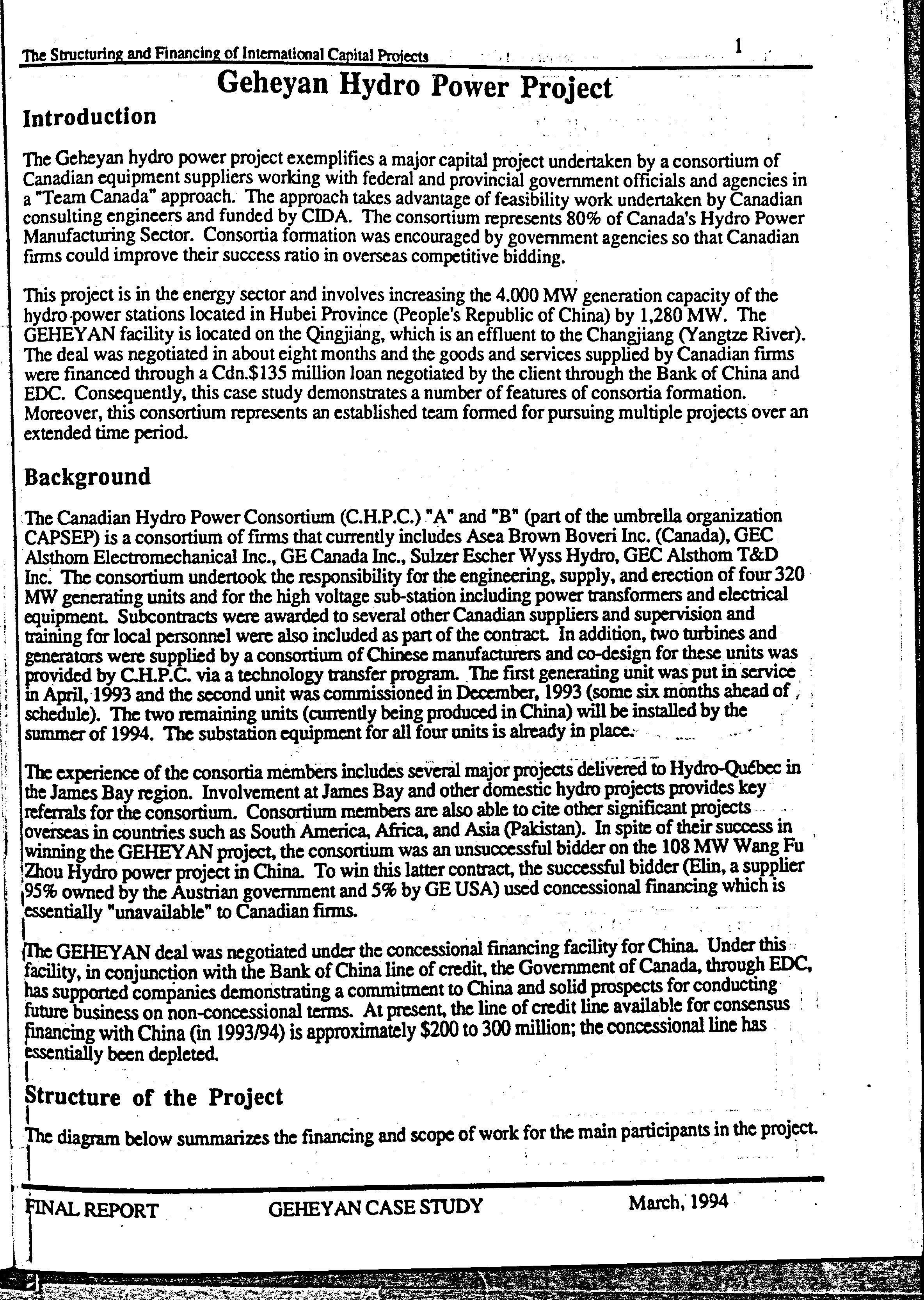 The Structuring and Financing of International Capital Projects 1

Geheyan Hydro Power Project

Introduction

The Geheyan hydro power project exemplifies a major capital project undertaken by a consortium of Canadian equipment suppliers working with federal and provincial government officials and agencies in a "Team Canada" approach. The approach takes advantage of feasibility work undertaken by Canadian consulting engineers and funded by CIDA. The consortium represents 80% of Canada's Hydro Power Manufacturing Sector. Consortia formation was encouraged by government agencies so that Canadian firms could improve their success ratio in overseas competitive bidding.

This project is in the energy sector and involves increasing the 4.000 MW generation capacity of the hydro power stations located in Hubei Province (People's Republic of China) by 1,280 MW. The GEHEYAN facility is located on the Qingjiang, which is an effluent to the Changjiang (Yangtze River). The deal was negotiated in about eight months and the goods and services supplied by Canadian firms were financed through a Cdn.$135 million loan negotiated by the client through the Bank of China and EDC. Consequently, this case study demonstrates a number of features of consortia formation. Moreover, this consortium represents an established team formed for pursuing multiple projects over an extended time period.

Background

The Canadian Hydro Power Consortium (C.H.P.C.) "A" and "B" (part of the umbrella organization CAPSEP) is a consortium of firms that currently includes Asea Brown Boveri Inc. (Canada), GEC Alsthom Electromechanical Inc., GE Canada Inc., Sulzer Escher Wyss Hydro, GEC Alsthom T&D Inc. The consortium undertook the responsibility for the engineering, supply, and erection of four 320 MW generating units and for the high voltage sub-station including power transformers and electrical equipment. Subcontracts were awarded to several other Canadian suppliers and supervision and training for local personnel were also included as part of the contract. In addition, two turbines and generators were supplied by a consortium of Chinese manufacturers and co-design for these units was provided by C.H.P.C. via a technology transfer program. The first generating unit was put in service in April, 1993 and the second unit was commissioned in December, 1993 (some six months ahead of schedule). The two remaining units (currently being produced in China) will be installed by the summer of 1994. The substation equipment for all four units is already in place.

The experience of the consortia members includes several major projects delivered to Hydro-Québec in the James Bay region. Involvement at James Bay and other domestic hydro projects provides key referrals for the consortium. Consortium members are also able to cite other significant projects overseas in countries such as South America, Africa, and Asia (Pakistan). In spite of their success in winning the GEHEYAN project, the consortium was an unsuccessful bidder on the 108 MW Wang Fu Zhou Hydro power project in China. To win this latter contract, the successful bidder (Elin, a supplier 95% owned by the Austrian government and 5% by GE USA) used concessional financing which is essentially "unavailable" to Canadian firms.

The GEHEYAN deal was negotiated under the concessional financing facility for China. Under this facility, in conjunction with the Bank of China line of credit, the Government of Canada, through EDC, has supported companies demonstrating a commitment to China and solid prospects for conducting future business on non-concessional terms. At present, the line of credit line available for consensus financing with China (in 1993/94) is approximately $200 to 300 million; the concessional line has essentially been depleted.

Structure of the Project

The diagram below summarizes the financing and scope of work for the main participants in the project.

FINAL REPORT GEHEYAN CASE STUDY March, 1994